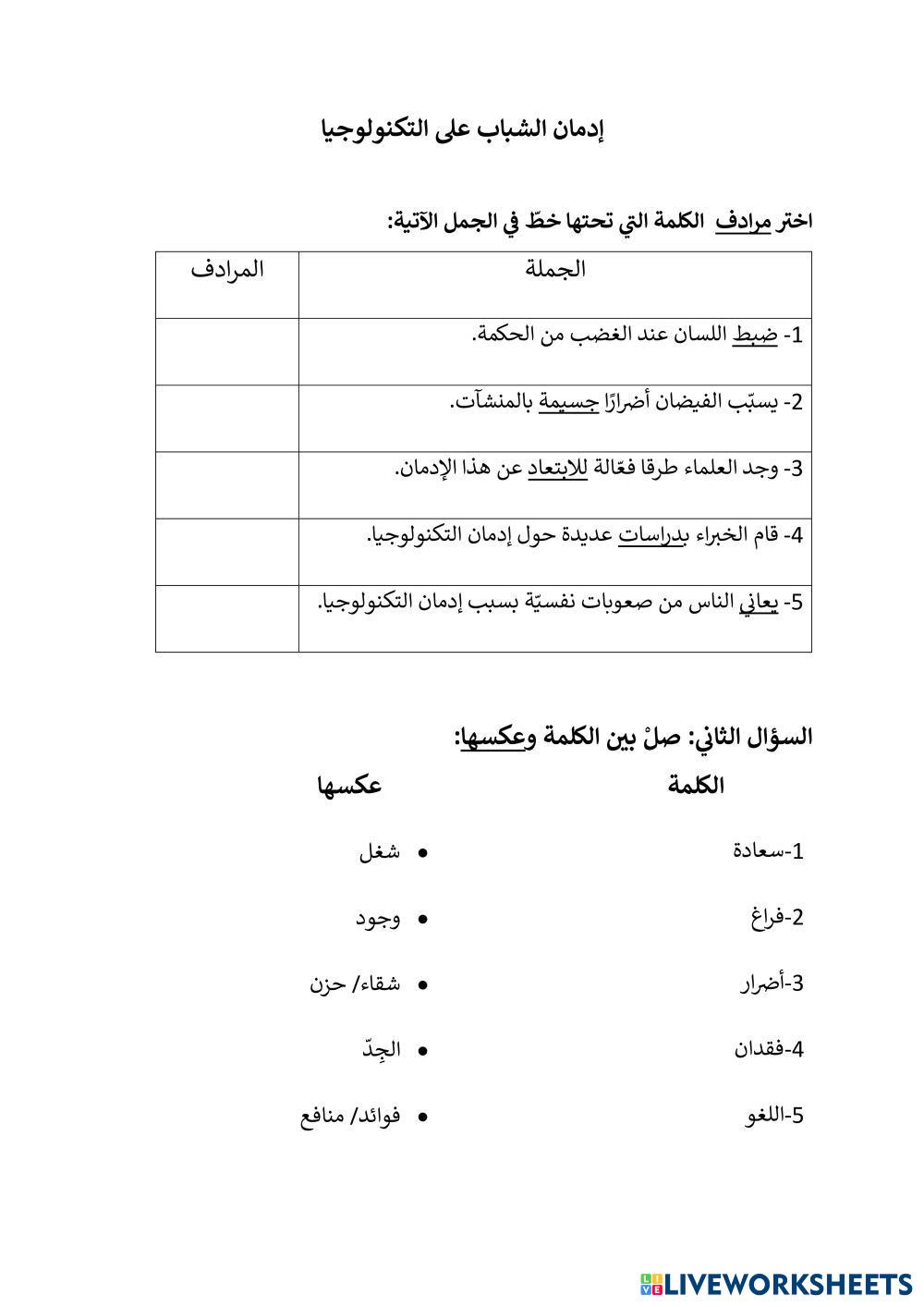 إدمان الشباب على التكنولوجيا

اختر مرادف الكلمة التي تحتها خطّ في الجمل الآتية:

| الجملة | المرادف |
|---|---|
| 1- ضبط اللسان عند الغضب من الحكمة. | |
| 2- يسبّب الفيضان أضرارًا جسيمة بالمنشآت. | |
| 3- وجد العلماء طرقا فعّالة للابتعاد عن هذا الإدمان. | |
| 4- قام الخبراء بدراسات عديدة حول إدمان التكنولوجيا. | |
| 5- يعاني الناس من صعوبات نفسيّة بسبب إدمان التكنولوجيا. | |

السؤال الثاني: صلْ بين الكلمة وعكسها:

الكلمة

1-سعادة

2-فراغ

3-أضرار

4-فقدان

5-اللغو

عكسها

• شغل

• وجود

• شقاء/ حزن

• الجِدّ

• فوائد/ منافع

LIVEWORKSHEETS